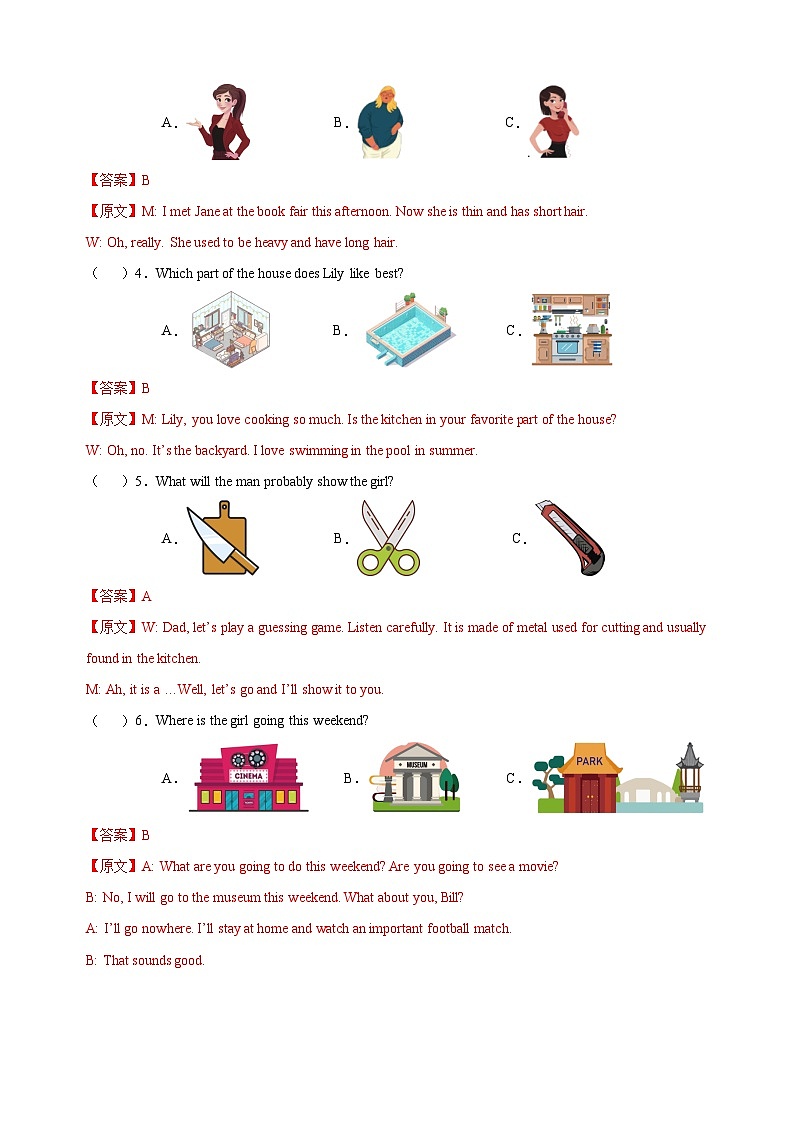 A．

B．

C．

【答案】B

【原文】M: I met Jane at the book fair this afternoon. Now she is thin and has short hair.

W: Oh, really. She used to be heavy and have long hair.

（ ）4．Which part of the house does Lily like best?

A．

B．

C．

【答案】B

【原文】M: Lily, you love cooking so much. Is the kitchen in your favorite part of the house?

W: Oh, no. It's the backyard. I love swimming in the pool in summer.

（ ）5．What will the man probably show the girl?

A．

B．

C．

【答案】A

【原文】W: Dad, let's play a guessing game. Listen carefully. It is made of metal used for cutting and usually found in the kitchen.

M: Ah, it is a …Well, let's go and I'll show it to you.

（ ）6．Where is the girl going this weekend?

A． CINEMA

B． MUSEUM

C． PARK

【答案】B

【原文】A: What are you going to do this weekend? Are you going to see a movie?

B: No, I will go to the museum this weekend. What about you, Bill?

A: I'll go nowhere. I'll stay at home and watch an important football match.

B: That sounds good.